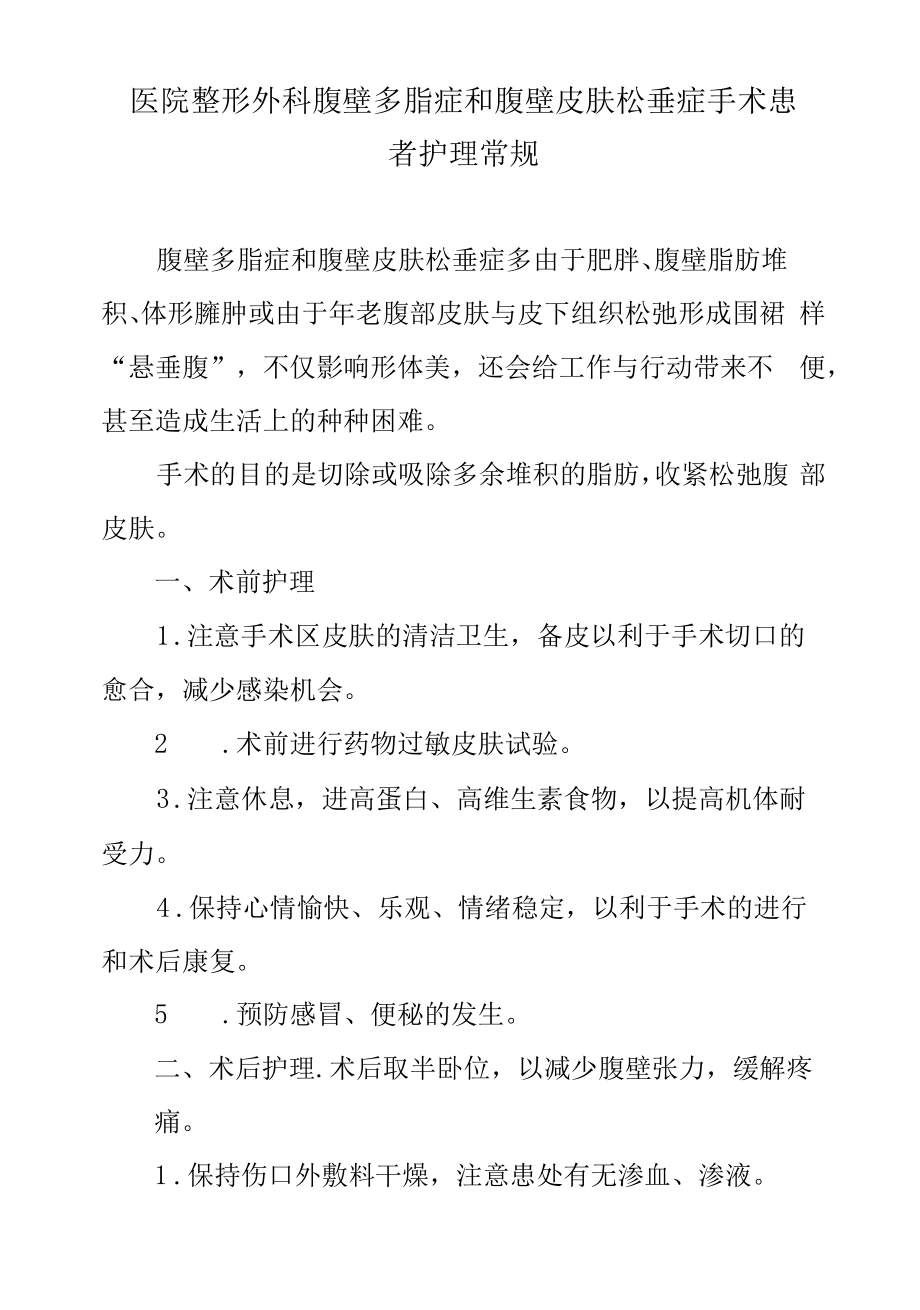 医院整形外科腹壁多脂症和腹壁皮肤松垂症手术患者护理常规

腹壁多脂症和腹壁皮肤松垂症多由于肥胖、腹壁脂肪堆积、体形臃肿或由于年老腹部皮肤与皮下组织松弛形成围裙 样“悬垂腹”，不仅影响形体美，还会给工作与行动带来不 便，甚至造成生活上的种种困难。

手术的目的是切除或吸除多余堆积的脂肪，收紧松弛腹 部皮肤。

一、术前护理

1.注意手术区皮肤的清洁卫生，备皮以利于手术切口的愈合，减少感染机会。

2 .术前进行药物过敏皮肤试验。

3.注意休息，进高蛋白、高维生素食物，以提高机体耐受力。

4.保持心情愉快、乐观、情绪稳定，以利于手术的进行和术后康复。

5 .预防感冒、便秘的发生。

二、术后护理.术后取半卧位，以减少腹壁张力，缓解疼痛。

1.保持伤口外敷料干燥，注意患处有无渗血、渗液。